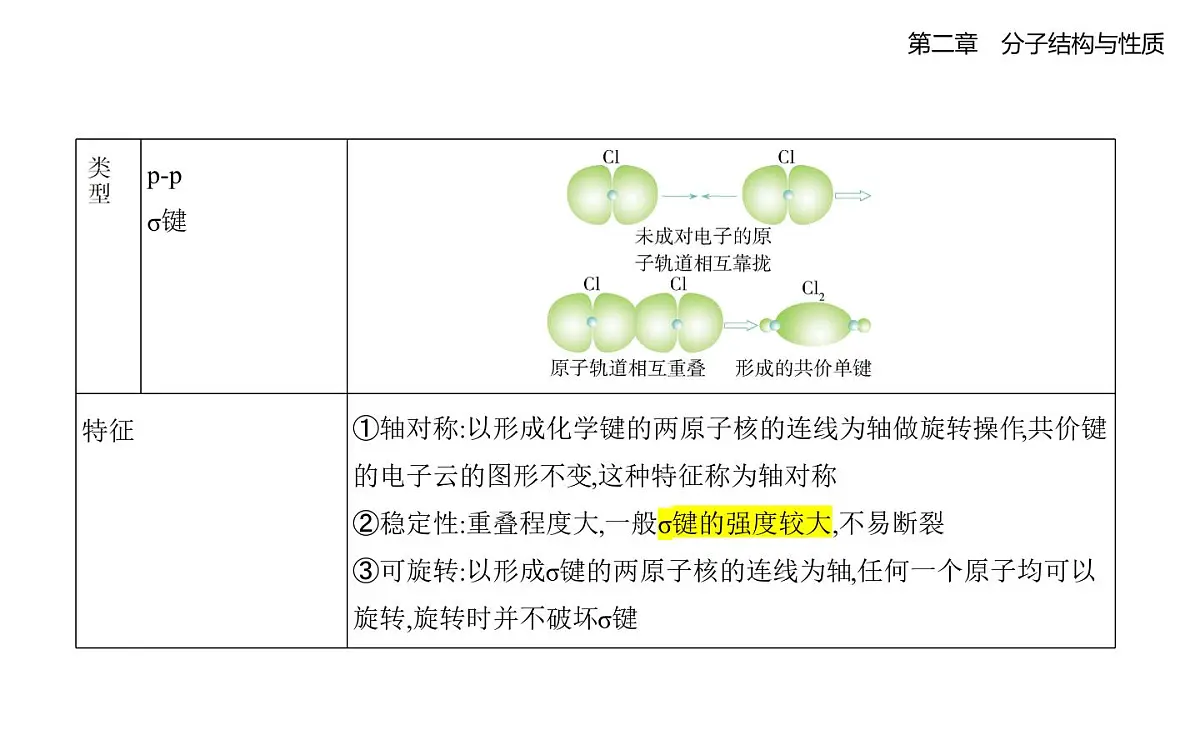 第二章　分子结构与性质

| 类型 | p-p σ键 | Cl Cl 未成对电子的原子轨道相互靠拢 Cl Cl $Cl_2$ 原子轨道相互重叠 形成的共价单键 |
|---|---|---|
| 特征 | | ①轴对称:以形成化学键的两原子核的连线为轴做旋转操作,共价键的电子云的图形不变,这种特征称为轴对称 ②稳定性:重叠程度大,一般σ键的强度较大,不易断裂 ③可旋转:以形成σ键的两原子核的连线为轴,任何一个原子均可以旋转,旋转时并不破坏σ键 |